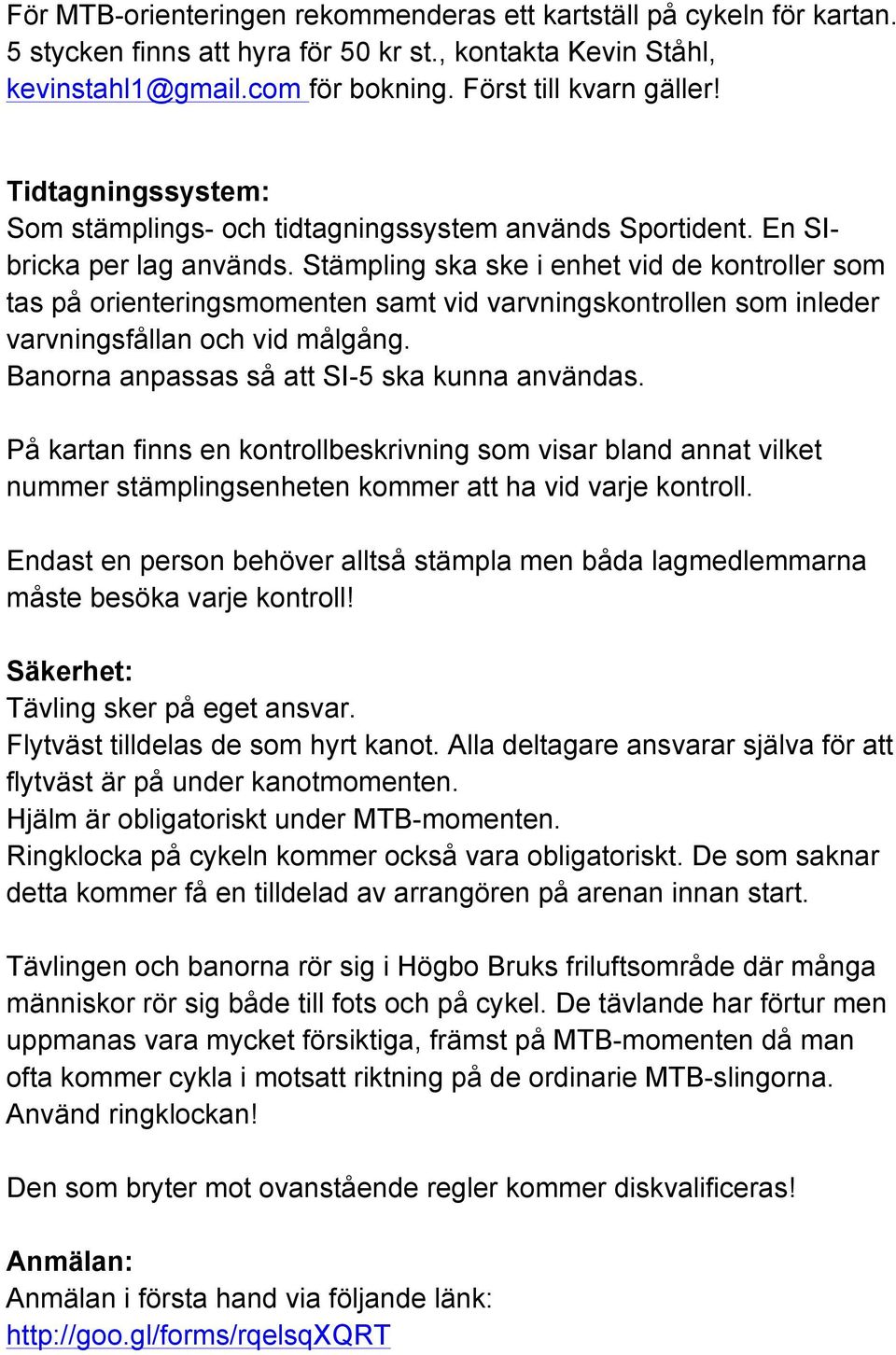 För MTB-orienteringen rekommenderas ett kartställ på cykeln för kartan. 5 stycken finns att hyra för 50 kr st., kontakta Kevin Ståhl, kevinstahl1@gmail.com för bokning. Först till kvarn gäller!

Tidtagningssystem:
Som stämplings- och tidtagningssystem används Sportident. En SI-bricka per lag används. Stämpling ska ske i enhet vid de kontroller som tas på orienteringsmomenten samt vid varvningskontrollen som inleder varvningsfållan och vid målgång.
Banorna anpassas så att SI-5 ska kunna användas.

På kartan finns en kontrollbeskrivning som visar bland annat vilket nummer stämplingsenheten kommer att ha vid varje kontroll.

Endast en person behöver alltså stämpla men båda lagmedlemmarna måste besöka varje kontroll!

Säkerhet:
Tävling sker på eget ansvar.
Flytväst tilldelas de som hyrt kanot. Alla deltagare ansvarar själva för att flytväst är på under kanotmomenten.
Hjälm är obligatoriskt under MTB-momenten.
Ringklocka på cykeln kommer också vara obligatoriskt. De som saknar detta kommer få en tilldelad av arrangören på arenan innan start.

Tävlingen och banorna rör sig i Högbo Bruks friluftsområde där många människor rör sig både till fots och på cykel. De tävlande har förtur men uppmanas vara mycket försiktiga, främst på MTB-momenten då man ofta kommer cykla i motsatt riktning på de ordinarie MTB-slingorna. Använd ringklockan!

Den som bryter mot ovanstående regler kommer diskvalificeras!

Anmälan:
Anmälan i första hand via följande länk:
http://goo.gl/forms/rqelsqXQRT